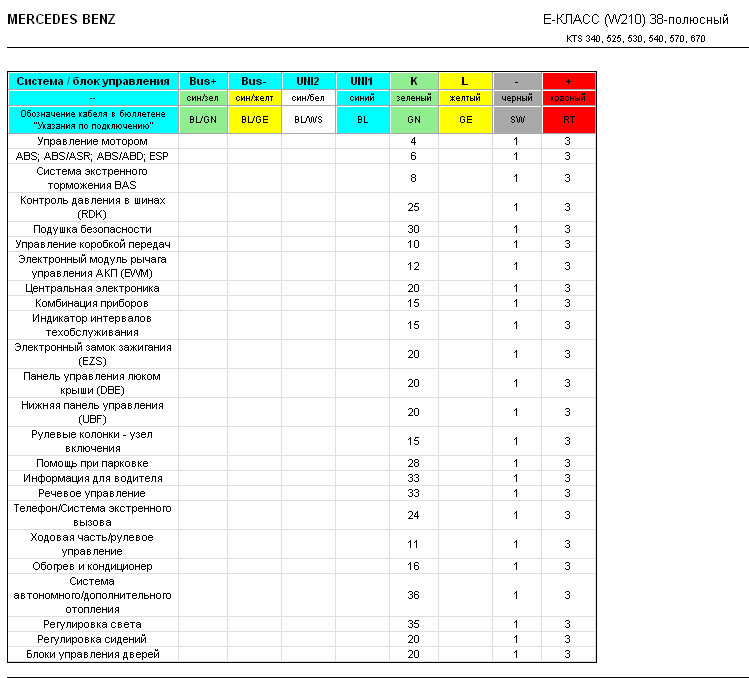 MERCEDES BENZ

E-КЛАСС (W210) 38-полюсный
KTS 340, 525, 530, 540, 570, 670

| Система / блок управления | Bus+ | Bus- | UNI2 | UNI1 | K | L | - | + |
|---|---|---|---|---|---|---|---|---|
| -- | син/зел | син/желт | син/бел | синий | зеленый | желтый | черный | красный |
| Обозначение кабеля в бюллетене "Указания по подключению" | BL/GN | BL/GE | BL/WS | BL | GN | GE | SW | RT |
| Управление мотором | | | | | 4 | | 1 | 3 |
| ABS; ABS/ASR; ABS/ABD; ESP | | | | | 6 | | 1 | 3 |
| Система экстренного торможения BAS | | | | | 8 | | 1 | 3 |
| Контроль давления в шинах (RDK) | | | | | 25 | | 1 | 3 |
| Подушка безопасности | | | | | 30 | | 1 | 3 |
| Управление коробкой передач | | | | | 10 | | 1 | 3 |
| Электронный модуль рычага управления АКП (EWM) | | | | | 12 | | 1 | 3 |
| Центральная электроника | | | | | 20 | | 1 | 3 |
| Комбинация приборов | | | | | 15 | | 1 | 3 |
| Индикатор интервалов техобслуживания | | | | | 15 | | 1 | 3 |
| Электронный замок зажигания (EZS) | | | | | 20 | | 1 | 3 |
| Панель управления люком крыши (DBE) | | | | | 20 | | 1 | 3 |
| Нижняя панель управления (UBF) | | | | | 20 | | 1 | 3 |
| Рулевые колонки - узел включения | | | | | 15 | | 1 | 3 |
| Помощь при парковке | | | | | 28 | | 1 | 3 |
| Информация для водителя | | | | | 33 | | 1 | 3 |
| Речевое управление | | | | | 33 | | 1 | 3 |
| Телефон/Система экстренного вызова | | | | | 24 | | 1 | 3 |
| Ходовая часть/рулевое управление | | | | | 11 | | 1 | 3 |
| Обогрев и кондиционер | | | | | 16 | | 1 | 3 |
| Система автономного/дополнительного отопления | | | | | 36 | | 1 | 3 |
| Регулировка света | | | | | 35 | | 1 | 3 |
| Регулировка сидений | | | | | 20 | | 1 | 3 |
| Блоки управления дверей | | | | | 20 | | 1 | 3 |